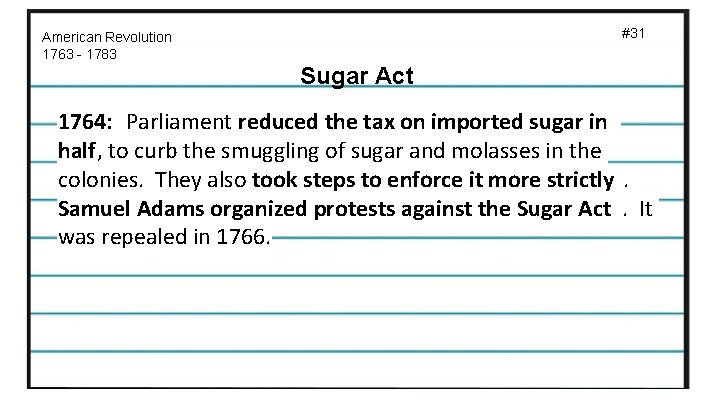 American Revolution
1763 - 1783

#31

Sugar Act

1764: Parliament reduced the tax on imported sugar in half, to curb the smuggling of sugar and molasses in the colonies. They also took steps to enforce it more strictly . Samuel Adams organized protests against the Sugar Act . It was repealed in 1766.